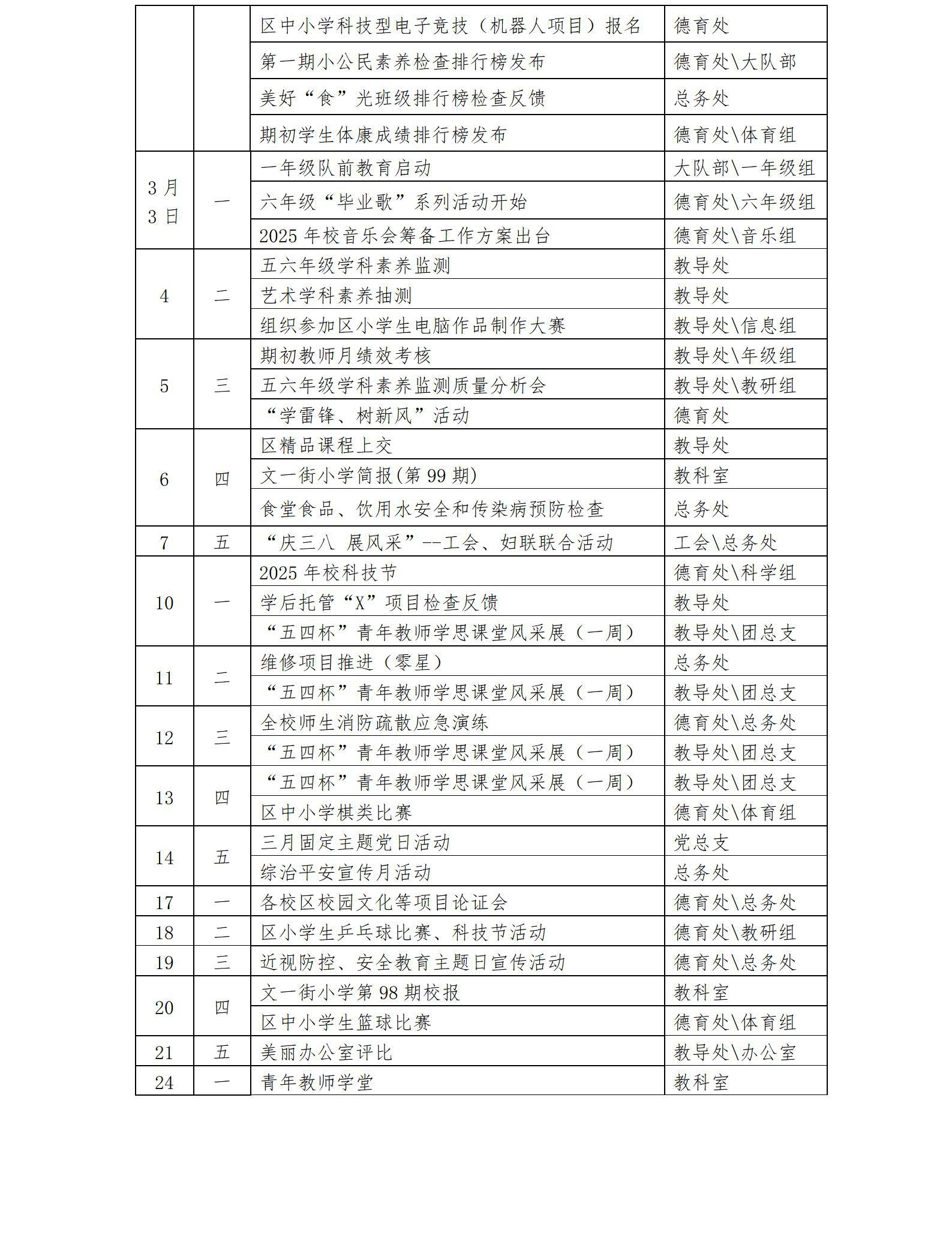 |  |  |  |  |
|---|---|---|---|
|  |  | 区中小学科技型电子竞技（机器人项目）报名 | 德育处 |
|  |  | 第一期小公民素养检查排行榜发布 | 德育处\大队部 |
|  |  | 美好“食”光班级排行榜检查反馈 | 总务处 |
|  |  | 期初学生体康成绩排行榜发布 | 德育处\体育组 |
| 3月3日 | 一 | 一年级队前教育启动 | 大队部\一年级组 |
|  |  | 六年级“毕业歌”系列活动开始 | 德育处\六年级组 |
|  |  | 2025年校音乐会筹备工作方案出台 | 德育处\音乐组 |
| 4 | 二 | 五六年级学科素养监测 | 教导处 |
|  |  | 艺术学科素养抽测 | 教导处 |
|  |  | 组织参加区小学生电脑作品制作大赛 | 教导处\信息组 |
| 5 | 三 | 期初教师月绩效考核 | 教导处\年级组 |
|  |  | 五六年级学科素养监测质量分析会 | 教导处\教研组 |
|  |  | “学雷锋、树新风”活动 | 德育处 |
| 6 | 四 | 区精品课程上交 | 教导处 |
|  |  | 文一街小学简报(第99期) | 教科室 |
|  |  | 食堂食品、饮用水安全和传染病预防检查 | 总务处 |
| 7 | 五 | “庆三八 展风采”--工会、妇联联合活动 | 工会\总务处 |
| 10 | 一 | 2025年校科技节 | 德育处\科学组 |
|  |  | 学后托管“X”项目检查反馈 | 教导处 |
|  |  | “五四杯”青年教师学思课堂风采展（一周） | 教导处\团总支 |
| 11 | 二 | 维修项目推进（零星） | 总务处 |
|  |  | “五四杯”青年教师学思课堂风采展（一周） | 教导处\团总支 |
| 12 | 三 | 全校师生消防疏散应急演练 | 德育处\总务处 |
|  |  | “五四杯”青年教师学思课堂风采展（一周） | 教导处\团总支 |
| 13 | 四 | “五四杯”青年教师学思课堂风采展（一周） | 教导处\团总支 |
|  |  | 区中小学棋类比赛 | 德育处\体育组 |
| 14 | 五 | 三月固定主题党日活动 | 党总支 |
|  |  | 综治平安宣传月活动 | 总务处 |
| 17 | 一 | 各校区校园文化等项目论证会 | 德育处\总务处 |
| 18 | 二 | 区小学生乒乓球比赛、科技节活动 | 德育处\教研组 |
| 19 | 三 | 近视防控、安全教育主题日宣传活动 | 德育处\总务处 |
| 20 | 四 | 文一街小学第98期校报 | 教科室 |
|  |  | 区中小学生篮球比赛 | 德育处\体育组 |
| 21 | 五 | 美丽办公室评比 | 教导处\办公室 |
| 24 | 一 | 青年教师学堂 | 教科室 |